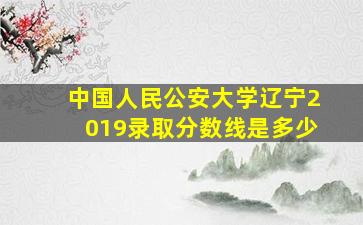 中国人民公安大学辽宁2019录取分数线是多少